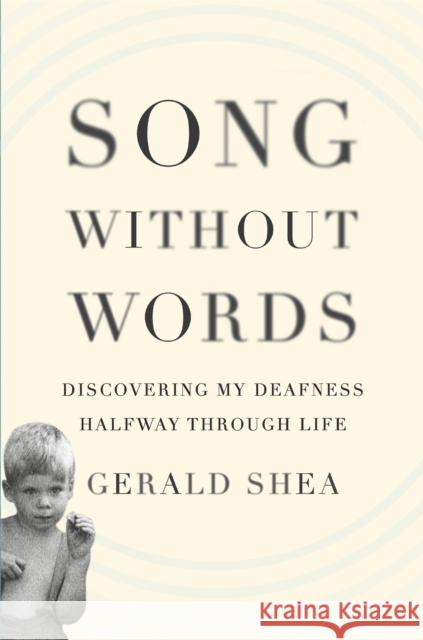 SONG WITHOUT WORDS

DISCOVERING MY DEAFNESS HALFWAY THROUGH LIFE

GERALD SHEA

Kraina Książek